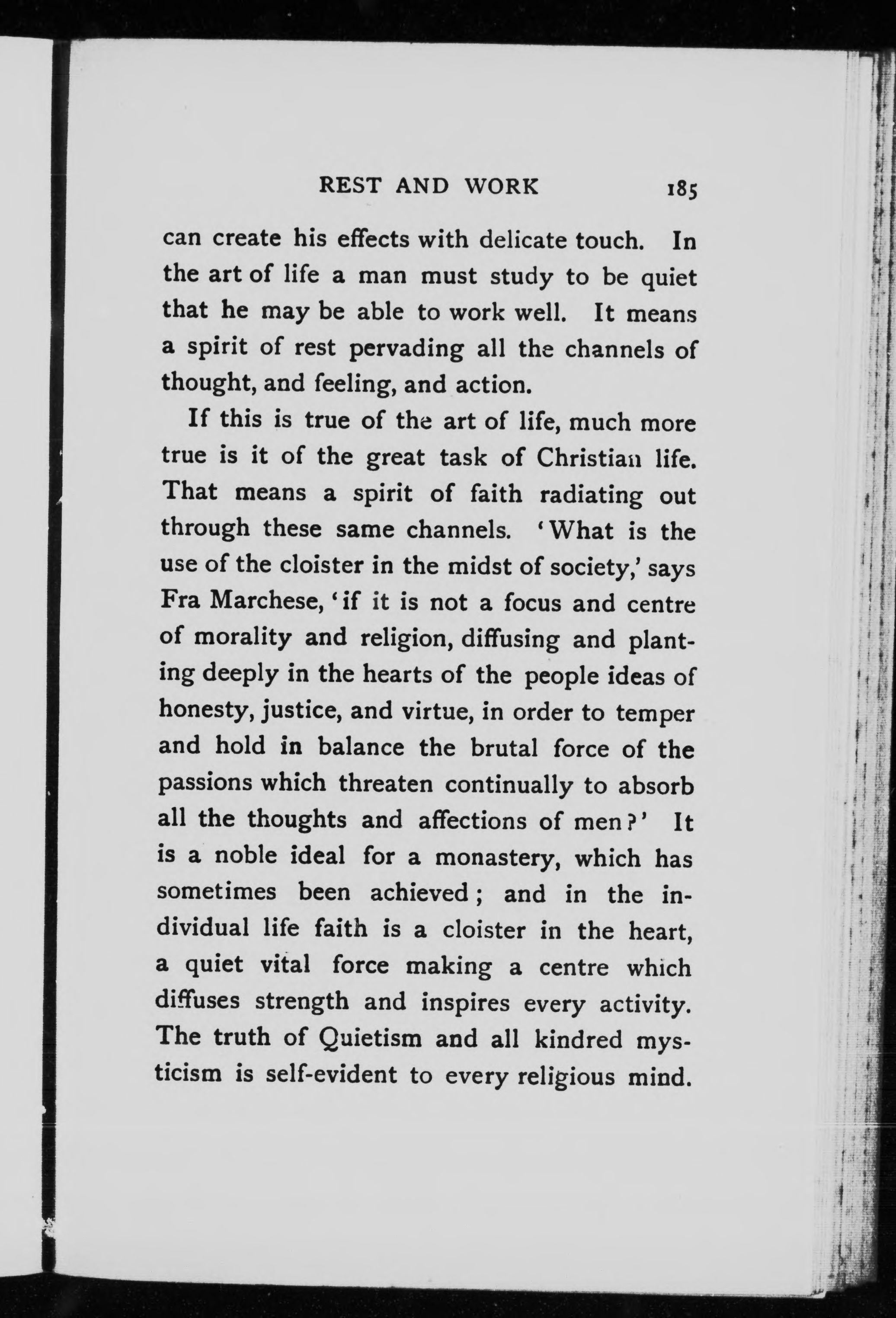 REST AND WORK 185

can create his effects with delicate touch. In the art of life a man must study to be quiet that he may be able to work well. It means a spirit of rest pervading all the channels of thought, and feeling, and action.

If this is true of the art of life, much more true is it of the great task of Christian life. That means a spirit of faith radiating out through these same channels. 'What is the use of the cloister in the midst of society,' says Fra Marchese, 'if it is not a focus and centre of morality and religion, diffusing and planting deeply in the hearts of the people ideas of honesty, justice, and virtue, in order to temper and hold in balance the brutal force of the passions which threaten continually to absorb all the thoughts and affections of men?' It is a noble ideal for a monastery, which has sometimes been achieved; and in the individual life faith is a cloister in the heart, a quiet vital force making a centre which diffuses strength and inspires every activity. The truth of Quietism and all kindred mysticism is self-evident to every religious mind.